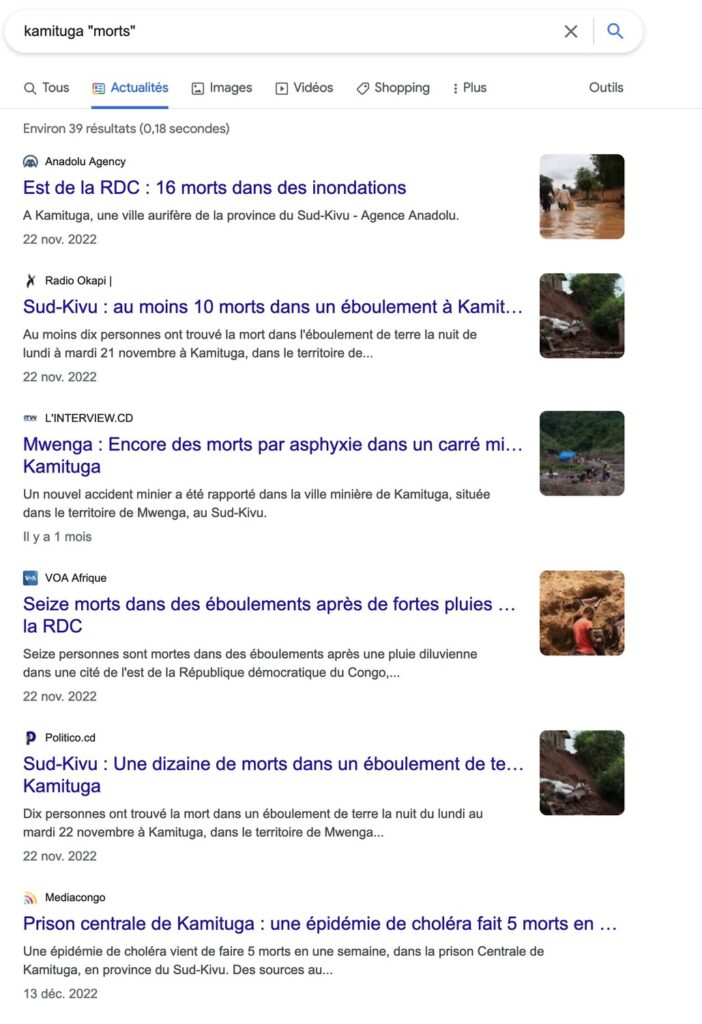 kamituga "morts"

Tous Actualités Images Vidéos Shopping Plus Outils

Environ 39 résultats (0,18 secondes)

Anadolu Agency
Est de la RDC : 16 morts dans des inondations
A Kamituga, une ville aurifère de la province du Sud-Kivu - Agence Anadolu.
22 nov. 2022

Radio Okapi |
Sud-Kivu : au moins 10 morts dans un éboulement à Kamit...
Au moins dix personnes ont trouvé la mort dans l'éboulement de terre la nuit de lundi à mardi 21 novembre à Kamituga, dans le territoire de...
22 nov. 2022

L'INTERVIEW.CD
Mwenga : Encore des morts par asphyxie dans un carré mi... Kamituga
Un nouvel accident minier a été rapporté dans la ville minière de Kamituga, située dans le territoire de Mwenga, au Sud-Kivu.
Il y a 1 mois

VOA Afrique
Seize morts dans des éboulements après de fortes pluies ... la RDC
Seize personnes sont mortes dans des éboulements après une pluie diluvienne dans une cité de l'est de la République démocratique du Congo,...
22 nov. 2022

Politico.cd
Sud-Kivu : Une dizaine de morts dans un éboulement de te... Kamituga
Dix personnes ont trouvé la mort dans un éboulement de terre la nuit du lundi au mardi 22 novembre à Kamituga, dans le territoire de Mwenga...
22 nov. 2022

Mediacongo
Prison centrale de Kamituga : une épidémie de choléra fait 5 morts en ...
Une épidémie de choléra vient de faire 5 morts en une semaine, dans la prison Centrale de Kamituga, en province du Sud-Kivu. Des sources au...
13 déc. 2022